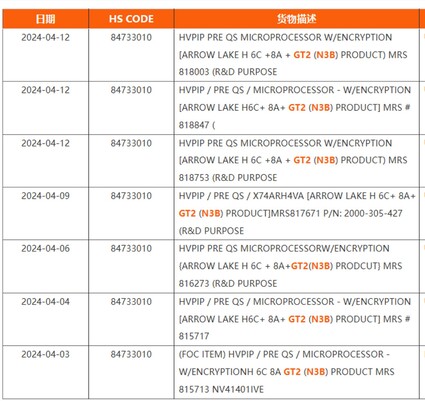 | 日期 | HS CODE | 货物描述 |
|---|---|---|
| 2024-04-12 | 84733010 | HVPIP PRE QS MICROPROCESSOR W/ENCRYPTION [ARROW LAKE H 6C +8A + GT2 (N3B) PRODUCT) MRS 818003 (R&D PURPOSE |
| 2024-04-12 | 84733010 | HVPIP / PRE QS / MICROPROCESSOR - W/ENCRYPTION [ARROW LAKE H6C+ 8A+ GT2 (N3B) PRODUCT] MRS # 818847 ( |
| 2024-04-12 | 84733010 | HVPIP PRE QS MICROPROCESSOR W/ENCRYPTION [ARROW LAKE H 6C +8A + GT2 (N3B) PRODUCT) MRS 818753 (R&D PURPOSE |
| 2024-04-09 | 84733010 | HVPIP / PRE QS / X74ARH4VA [ARROW LAKE H 6C+ 8A+ GT2 (N3B) PRODUCT]MRS817671 P/N: 2000-305-427 (R&D PURPOSE |
| 2024-04-06 | 84733010 | HVPIP PRE QS MICROPROCESSORW/ENCRYPTION {ARROW LAKE H 6C + 8A+GT2(N3B) PRODCUT} MRS 816273 (R&D PURPOSE |
| 2024-04-04 | 84733010 | HVPIP / PRE QS / MICROPROCESSOR - W/ENCRYPTION [ARROW LAKE H6C+ 8A+ GT2 (N3B) PRODUCT] MRS # 815717 |
| 2024-04-03 | 84733010 | (FOC ITEM) HVPIP / PRE QS / MICROPROCESSOR - W/ENCRYPTIONH 6C 8A GT2 (N3B) PRODUCT MRS 815713 NV41401IVE |